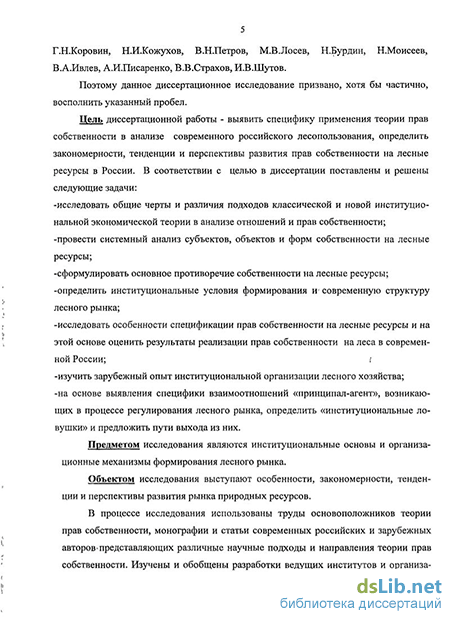 5

Г.Н.Коровин, Н.И.Кожухов, В.Н.Петров, М.В.Лосев, Н.Бурдин, Н.Моисеев, В.А.Ивлев, А.И.Писаренко, В.В.Страхов, И.В.Шутов.

Поэтому данное диссертационное исследование призвано, хотя бы частично, восполнить указанный пробел.

Цель диссертационной работы - выявить специфику применения теории прав собственности в анализе современного российского лесопользования, определить закономерности, тенденции и перспективы развития прав собственности на лесные ресурсы в России. В соответствии с целью в диссертации поставлены и решены следующие задачи:

-исследовать общие черты и различия подходов классической и новой институциональной экономической теории в анализе отношений и прав собственности;

-провести системный анализ субъектов, объектов и форм собственности на лесные ресурсы;

-сформулировать основное противоречие собственности на лесные ресурсы;

-определить институциональные условия формирования и современную структуру лесного рынка;

-исследовать особенности спецификации прав собственности на лесные ресурсы и на этой основе оценить результаты реализации прав собственности на леса в современной России;

-изучить зарубежный опыт институциональной организации лесного хозяйства;

-на основе выявления специфики взаимоотношений «принципал-агент», возникающих в процессе регулирования лесного рынка, определить «институциональные ловушки» и предложить пути выхода из них.

Предметом исследования являются институциональные основы и организационные механизмы формирования лесного рынка.

Объектом исследования выступают особенности, закономерности, тенденции и перспективы развития рынка природных ресурсов.

В процессе исследования использованы труды основоположников теории прав собственности, монографии и статьи современных российских и зарубежных авторов-представляющих различные научные подходы и направления теории прав собственности. Изучены и обобщены разработки ведущих институтов и организа-

dsLib.net
библиотека диссертаций